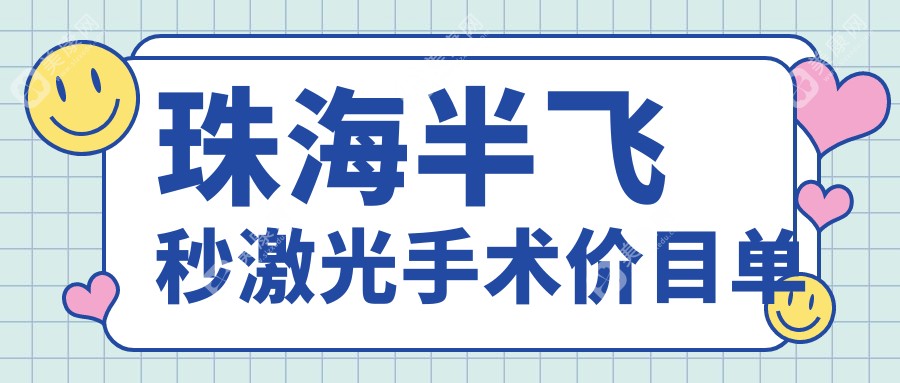 珠海半飞

秒激光手术价目单